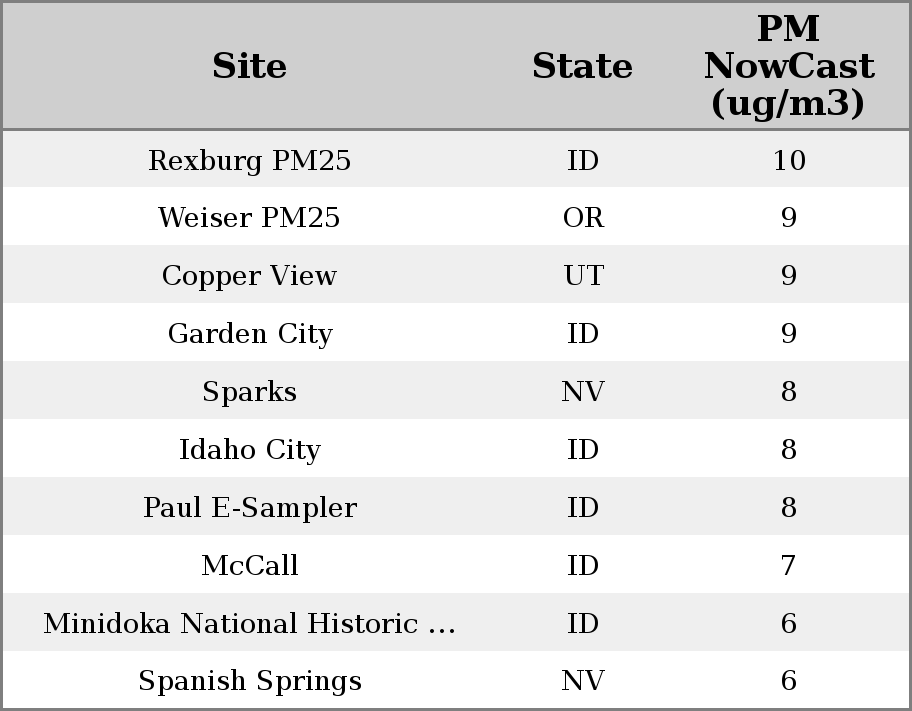 | Site | State | PM NowCast (ug/m3) |
|---|---|---|
| Rexburg PM25 | ID | 10 |
| Weiser PM25 | OR | 9 |
| Copper View | UT | 9 |
| Garden City | ID | 9 |
| Sparks | NV | 8 |
| Idaho City | ID | 8 |
| Paul E-Sampler | ID | 8 |
| McCall | ID | 7 |
| Minidoka National Historic ... | ID | 6 |
| Spanish Springs | NV | 6 |